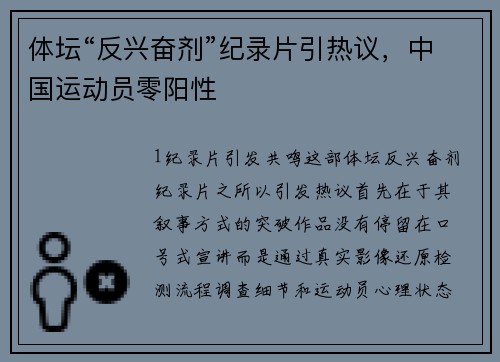 体坛“反兴奋剂”纪录片引热议，中国运动员零阳性

1纪录片引发共鸣这部体坛反兴奋剂纪录片之所以引发热议首先在于其叙事方式的突破作品没有停留在口号式宣讲而是通过真实影像还原检测流程调查细节和运动员心理状态